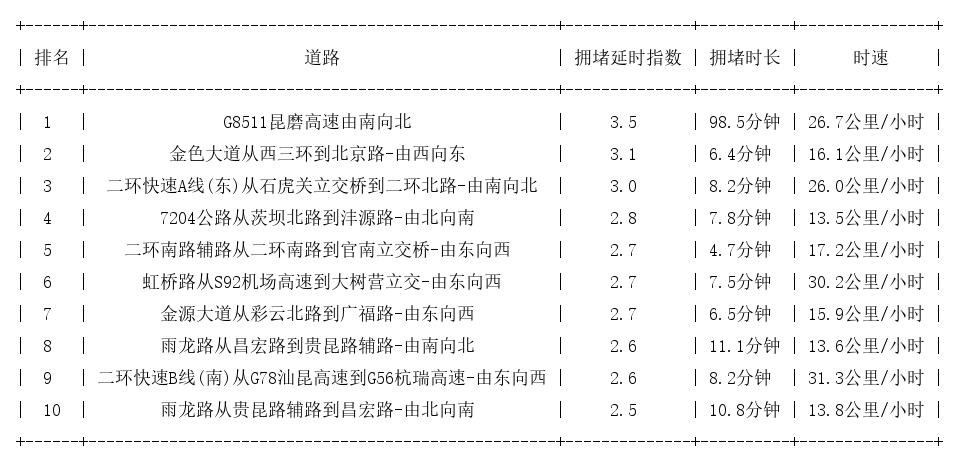 | 排名 | 道路 | 拥堵延时指数 | 拥堵时长 | 时速 |
|---|---|---|---|---|
| 1 | G8511昆磨高速由南向北 | 3.5 | 98.5分钟 | 26.7公里/小时 |
| 2 | 金色大道从西三环到北京路-由西向东 | 3.1 | 6.4分钟 | 16.1公里/小时 |
| 3 | 二环快速A线(东)从石虎关立交桥到二环北路-由南向北 | 3.0 | 8.2分钟 | 26.0公里/小时 |
| 4 | 7204公路从茨坝北路到沣源路-由北向南 | 2.8 | 7.8分钟 | 13.5公里/小时 |
| 5 | 二环南路辅路从二环南路到官南立交桥-由东向西 | 2.7 | 4.7分钟 | 17.2公里/小时 |
| 6 | 虹桥路从S92机场高速到大树营立交-由东向西 | 2.7 | 7.5分钟 | 30.2公里/小时 |
| 7 | 金源大道从彩云北路到广福路-由东向西 | 2.7 | 6.5分钟 | 15.9公里/小时 |
| 8 | 雨龙路从昌宏路到贵昆路辅路-由南向北 | 2.6 | 11.1分钟 | 13.6公里/小时 |
| 9 | 二环快速B线(南)从G78汕昆高速到G56杭瑞高速-由东向西 | 2.6 | 8.2分钟 | 31.3公里/小时 |
| 10 | 雨龙路从贵昆路辅路到昌宏路-由北向南 | 2.5 | 10.8分钟 | 13.8公里/小时 |